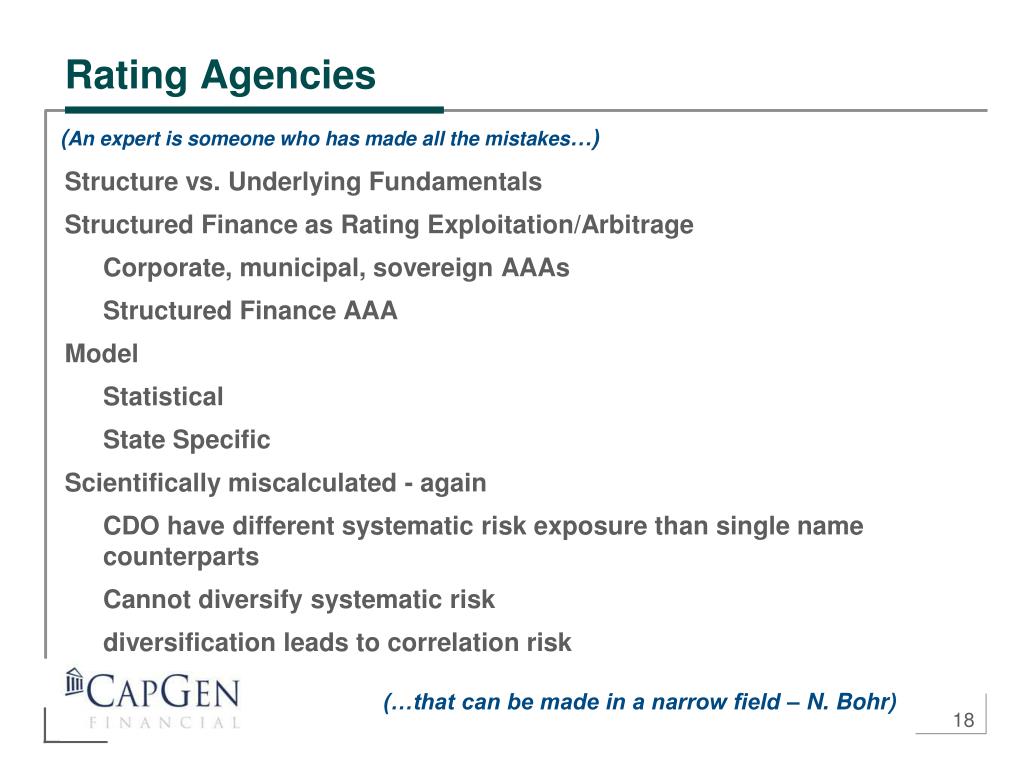 Rating Agencies

(An expert is someone who has made all the mistakes…)

Structure vs. Underlying Fundamentals

Structured Finance as Rating Exploitation/Arbitrage

Corporate, municipal, sovereign AAAs

Structured Finance AAA

Model

Statistical

State Specific

Scientifically miscalculated - again

CDO have different systematic risk exposure than single name counterparts

Cannot diversify systematic risk

diversification leads to correlation risk

CAPGEN FINANCIAL

(…that can be made in a narrow field – N. Bohr)

18